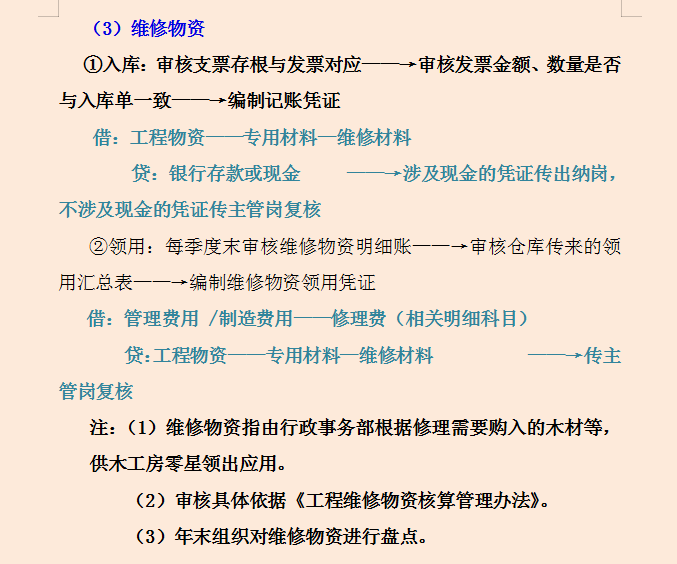 （3）维修物资

①入库：审核支票存根与发票对应——→审核发票金额、数量是否与入库单一致——→编制记账凭证

借：工程物资——专用材料—维修材料

贷：银行存款或现金 ——→涉及现金的凭证传出纳岗，不涉及现金的凭证传主管岗复核

②领用：每季度末审核维修物资明细账——→审核仓库传来的领用汇总表——→编制维修物资领用凭证

借：管理费用 /制造费用——修理费（相关明细科目）

贷:工程物资——专用材料—维修材料 ——→传主管岗复核

注：（1）维修物资指由行政事务部根据修理需要购入的木材等，供木工房零星领出应用。

（2）审核具体依据《工程维修物资核算管理办法》。

（3）年末组织对维修物资进行盘点。